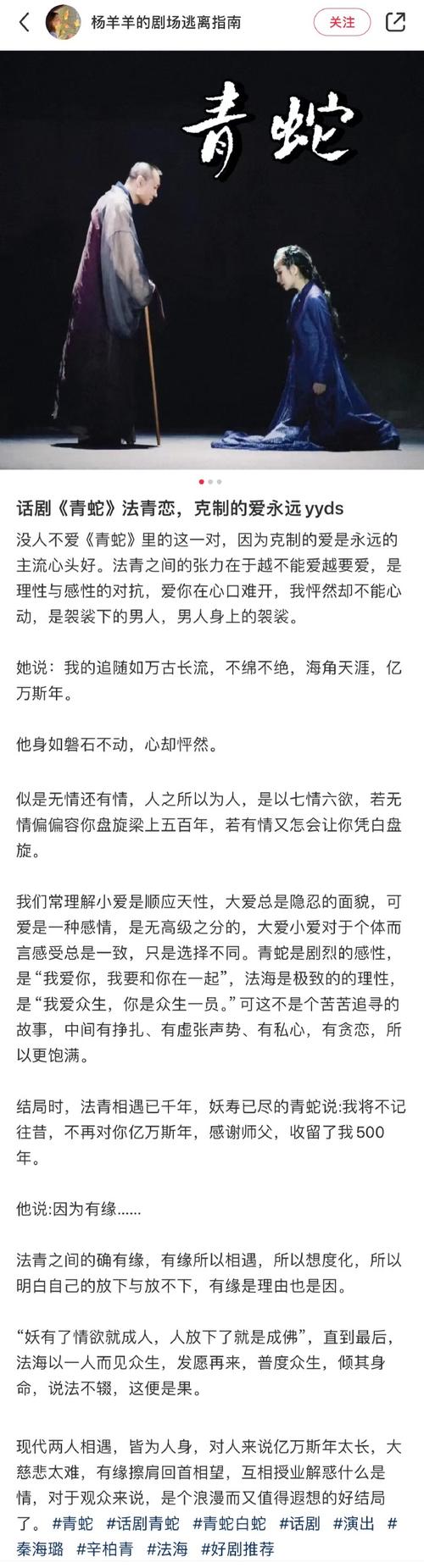 杨羊羊的剧场逃离指南

关注

青蛇

话剧《青蛇》法青恋，克制的爱永远 yyds

没人不爱《青蛇》里的这一对，因为克制的爱是永远的主流心头好。法青之间的张力在于越不能爱越要爱，是理性与感性的对抗，爱你在心口难开，我怦然却不能心动，是袈裟下的男人，男人身上的袈裟。

她说：我的追随如万古长流，不绵不绝，海角天涯，亿万斯年。

他身如磐石不动，心却怦然。

似是无情还有情，人之所以为人，是以七情六欲，若无情偏偏容你盘旋梁上五百年，若有情又怎会让你凭白盘旋。

我们常理解小爱是顺应天性，大爱总是隐忍的面貌，可爱是一种感情，是无高级之分的，大爱小爱对于个体而言感受总是一致，只是选择不同。青蛇是剧烈的感性，是“我爱你，我要和你在一起”，法海是极致的的理性，是“我爱众生，你是众生一员。”可这不是个苦苦追寻的故事，中间有挣扎、有虚张声势、有私心，有贪恋，所以更饱满。

结局时，法青相遇已千年，妖寿已尽的青蛇说:我将不记往昔，不再对你亿万斯年，感谢师父，收留了我500年。

他说:因为有缘……

法青之间的确有缘，有缘所以相遇，所以想度化，所以明白自己的放下与放不下，有缘是理由也是因。

“妖有了情欲就成人，人放下了就是成佛”，直到最后，法海以一人而见众生，发愿再来，普度众生，倾其身命，说法不辍，这便是果。

现代两人相遇，皆为人身，对人来说亿万斯年太长，大慈悲太难，有缘擦肩回首相望，互相授业解惑什么是情，对于观众来说，是个浪漫而又值得遐想的好结局了。 #青蛇 #话剧青蛇 #青蛇白蛇 #话剧 #演出 #秦海璐 #辛柏青 #法海 #好剧推荐